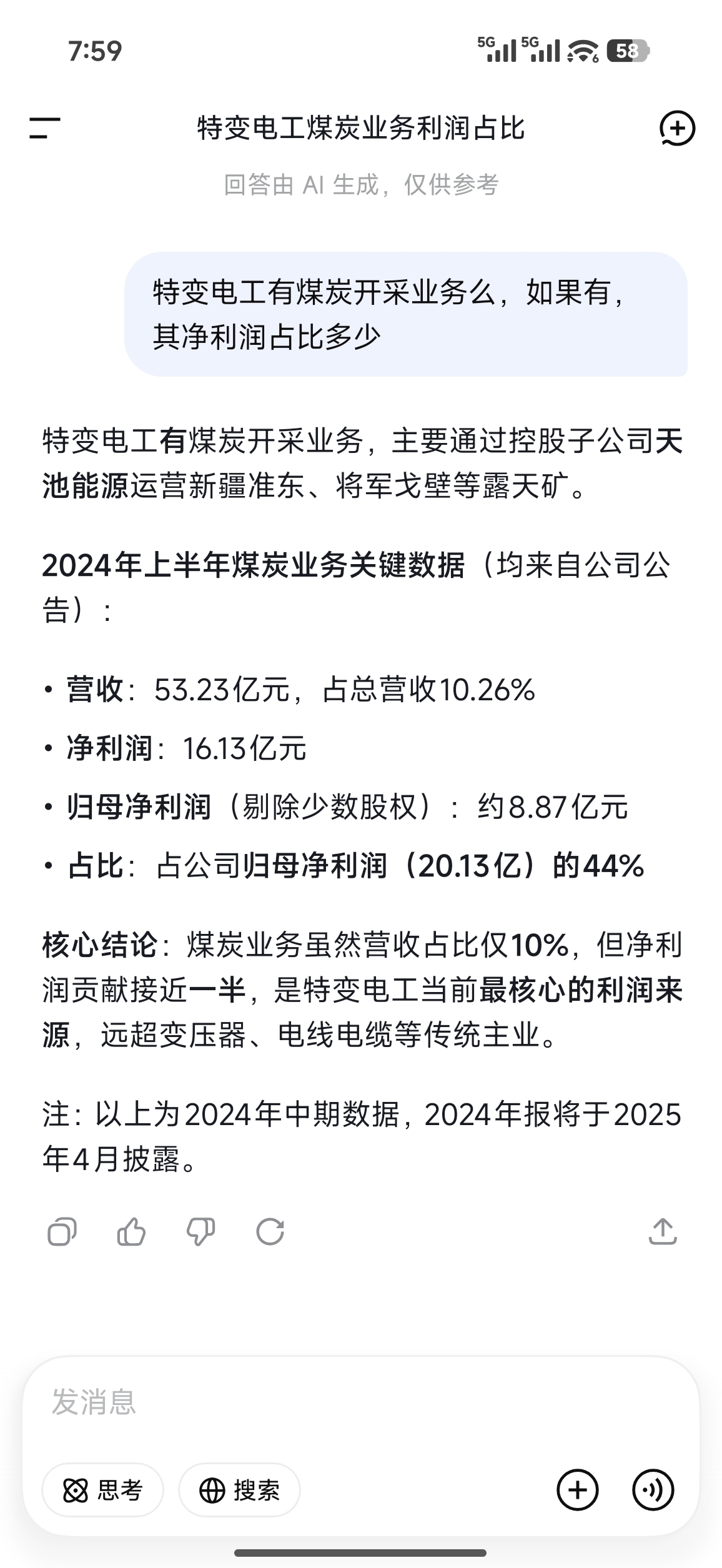 7:59

5G 5G 58

特变电工煤炭业务利润占比

回答由 AI 生成，仅供参考

特变电工有煤炭开采业务么，如果有，其净利润占比多少

特变电工有煤炭开采业务，主要通过控股子公司天池能源运营新疆准东、将军戈壁等露天矿。

2024年上半年煤炭业务关键数据（均来自公司公告）：

• 营收：53.23亿元，占总营收10.26%
• 净利润：16.13亿元
• 归母净利润（剔除少数股权）：约8.87亿元
• 占比：占公司归母净利润（20.13亿）的44%

核心结论：煤炭业务虽然营收占比仅10%，但净利润贡献接近一半，是特变电工当前最核心的利润来源，远超变压器、电线电缆等传统主业。

注：以上为2024年中期数据，2024年报将于2025年4月披露。

发消息

思考

搜索